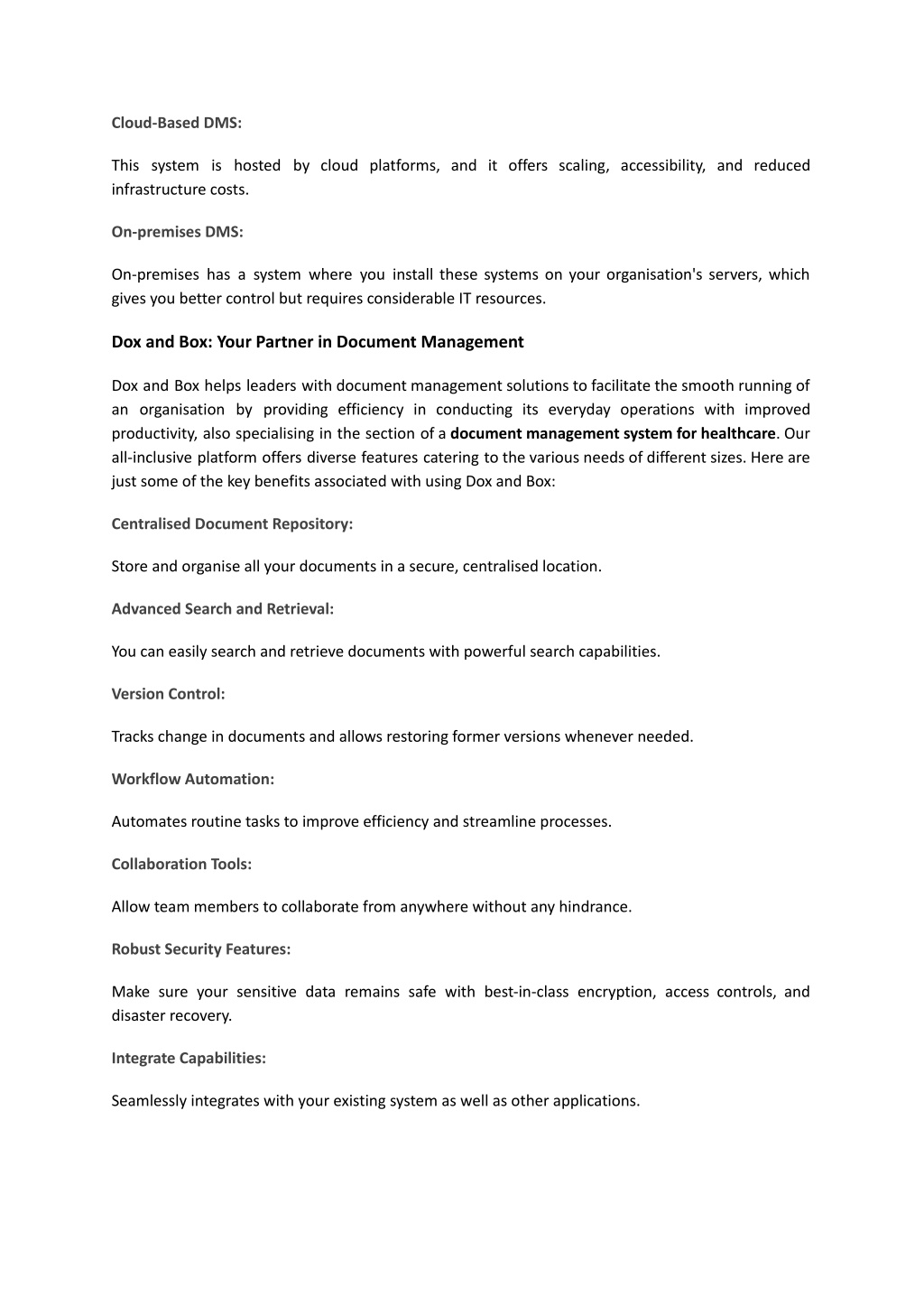 Cloud-Based DMS:

This system is hosted by cloud platforms, and it offers scaling, accessibility, and reduced infrastructure costs.

On-premises DMS:

On-premises has a system where you install these systems on your organisation's servers, which gives you better control but requires considerable IT resources.

Dox and Box: Your Partner in Document Management

Dox and Box helps leaders with document management solutions to facilitate the smooth running of an organisation by providing efficiency in conducting its everyday operations with improved productivity, also specialising in the section of a document management system for healthcare. Our all-inclusive platform offers diverse features catering to the various needs of different sizes. Here are just some of the key benefits associated with using Dox and Box:

Centralised Document Repository:

Store and organise all your documents in a secure, centralised location.

Advanced Search and Retrieval:

You can easily search and retrieve documents with powerful search capabilities.

Version Control:

Tracks change in documents and allows restoring former versions whenever needed.

Workflow Automation:

Automates routine tasks to improve efficiency and streamline processes.

Collaboration Tools:

Allow team members to collaborate from anywhere without any hindrance.

Robust Security Features:

Make sure your sensitive data remains safe with best-in-class encryption, access controls, and disaster recovery.

Integrate Capabilities:

Seamlessly integrates with your existing system as well as other applications.